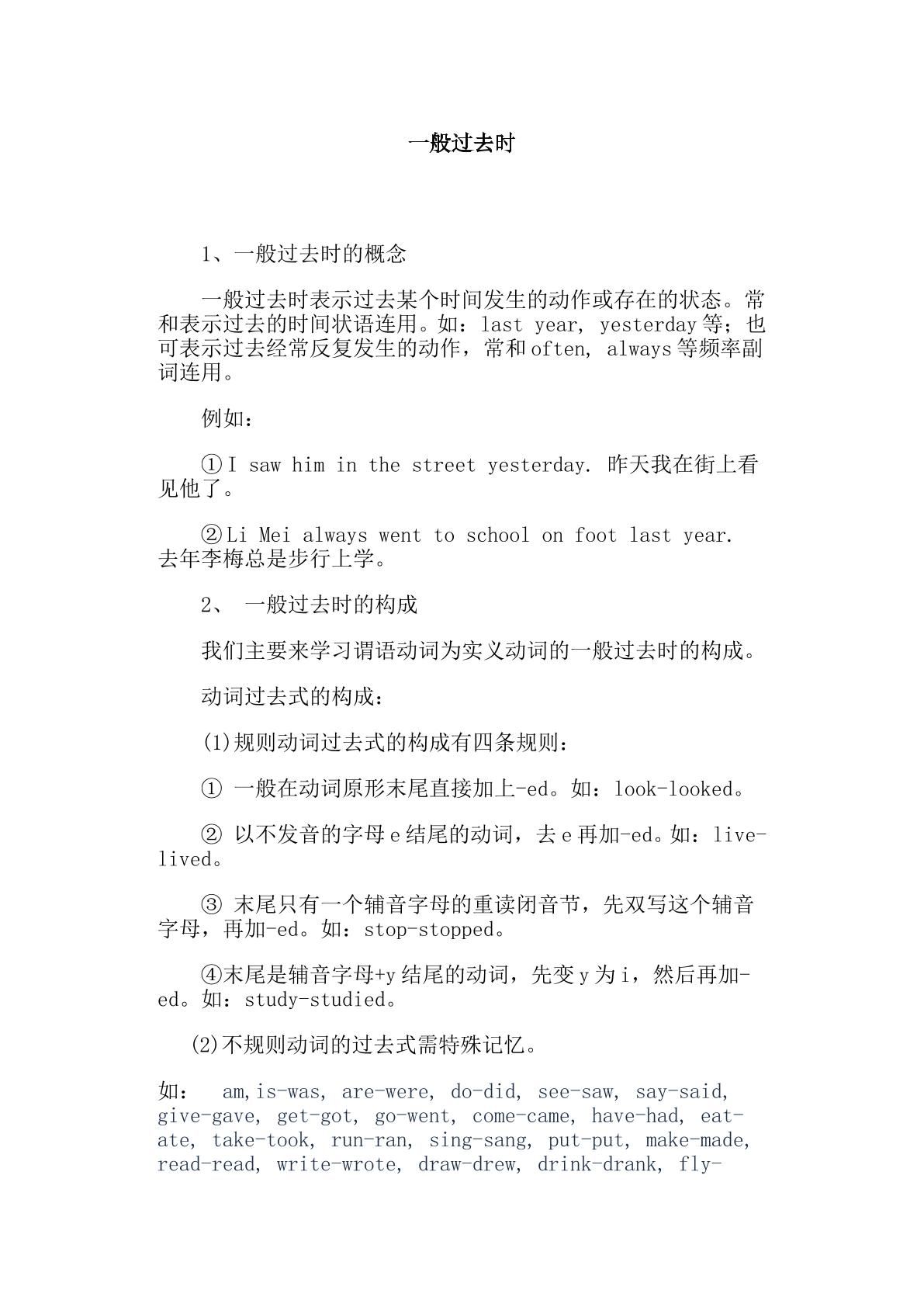 一般过去时

1、一般过去时的概念

一般过去时表示过去某个时间发生的动作或存在的状态。常和表示过去的时间状语连用。如：last year, yesterday等；也可表示过去经常反复发生的动作，常和often, always等频率副词连用。

例如：

①I saw him in the street yesterday. 昨天我在街上看见他了。

②Li Mei always went to school on foot last year. 去年李梅总是步行上学。

2、 一般过去时的构成

我们主要来学习谓语动词为实义动词的一般过去时的构成。

动词过去式的构成：

(1)规则动词过去式的构成有四条规则：

① 一般在动词原形末尾直接加上-ed。如：look-looked。

② 以不发音的字母e结尾的动词，去e再加-ed。如：live-lived。

③ 末尾只有一个辅音字母的重读闭音节，先双写这个辅音字母，再加-ed。如：stop-stopped。

④末尾是辅音字母+y结尾的动词，先变y为i，然后再加-ed。如：study-studied。

(2)不规则动词的过去式需特殊记忆。

如： am,is-was, are-were, do-did, see-saw, say-said, give-gave, get-got, go-went, come-came, have-had, eat-ate, take-took, run-ran, sing-sang, put-put, make-made, read-read, write-wrote, draw-drew, drink-drank, fly-